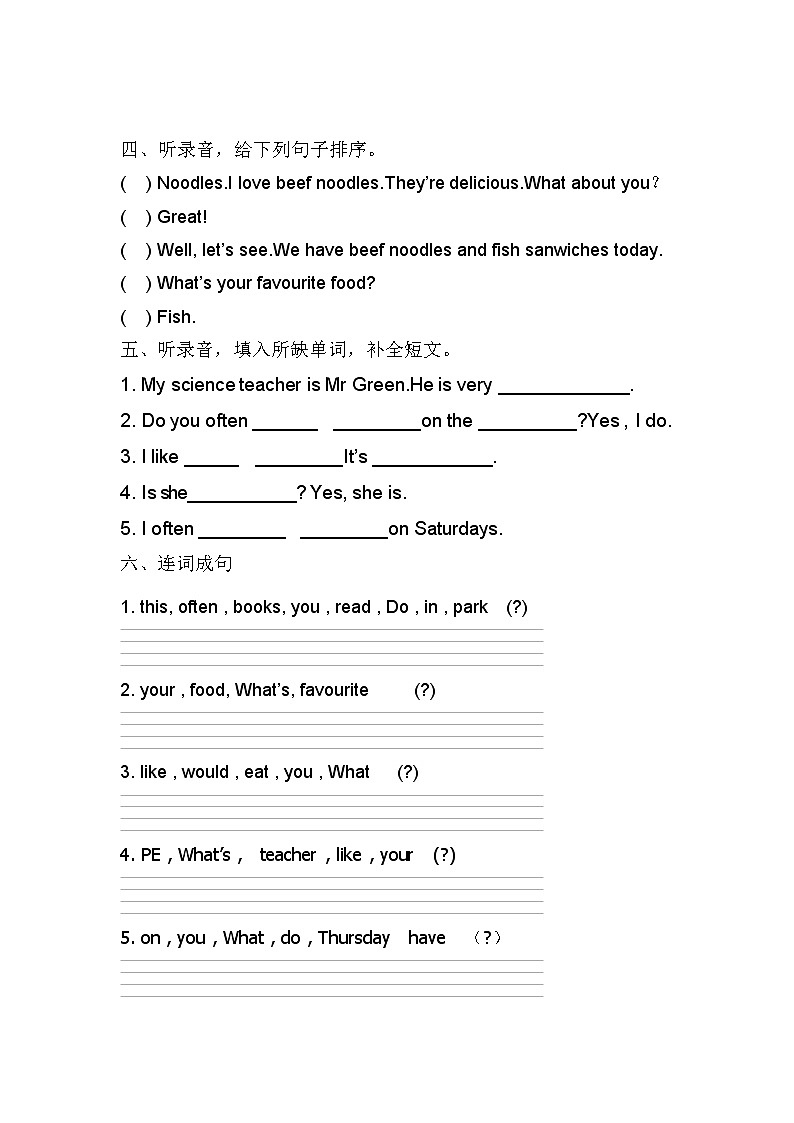 四、听录音，给下列句子排序。

(　) Noodles.I love beef noodles.They're delicious.What about you?

(　) Great!

(　) Well, let's see.We have beef noodles and fish sanwiches today.

(　) What's your favourite food?

(　) Fish.

五、听录音，填入所缺单词，补全短文。

1. My science teacher is Mr Green.He is very ____________.

2. Do you often ______ ________on the _________?Yes , I do.

3. I like _____ ________It's ___________.

4. Is she__________? Yes, she is.

5. I often ________ ________on Saturdays.

六、连词成句

1. this, often , books, you , read , Do , in , park (?)

2. your , food, What's, favourite (?)

3. like , would , eat , you , What (?)

4. PE , What's , teacher , like , your (?)

5. on , you , What , do , Thursday have （?）